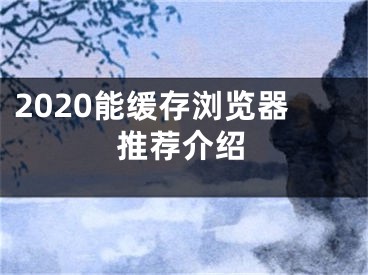 2020能缓存浏览器推荐介绍